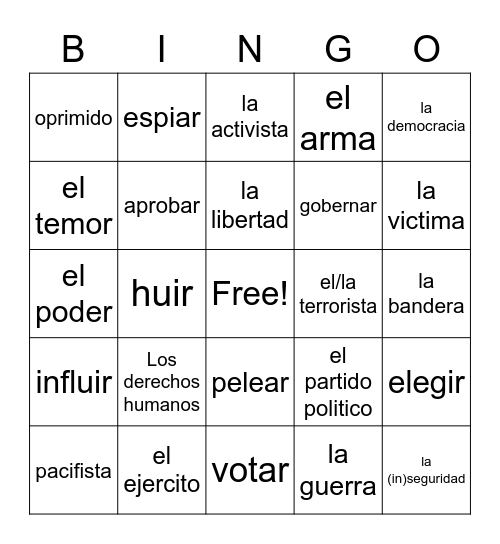 | B | I | N | G | O |
|---|---|---|---|---|
| oprimido | espiar | la activista | el arma | la democracia |
| el temor | aprobar | la libertad | gobernar | la victima |
| el poder | huir | Free! | el/la terrorista | la bandera |
| influir | Los derechos humanos | pelear | el partido politico | elegir |
| pacifista | el ejercito | votar | la guerra | la (in)seguridad |